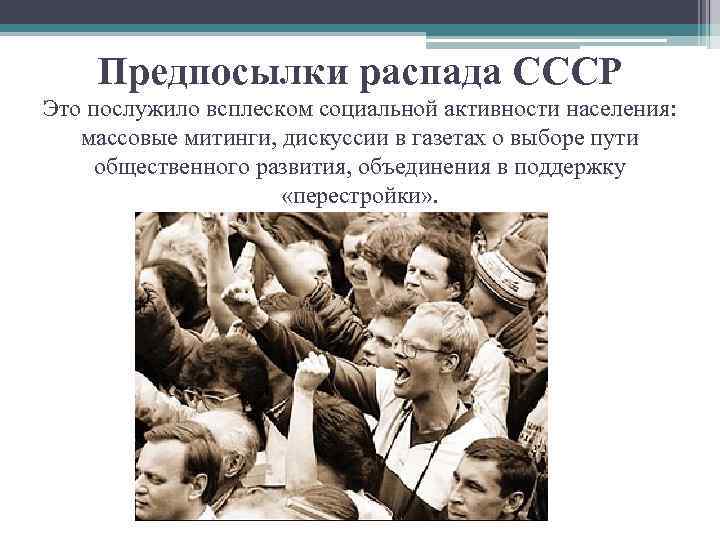 Предпосылки распада СССР

Это послужило всплеском социальной активности населения: массовые митинги, дискуссии в газетах о выборе пути общественного развития, объединения в поддержку «перестройки».